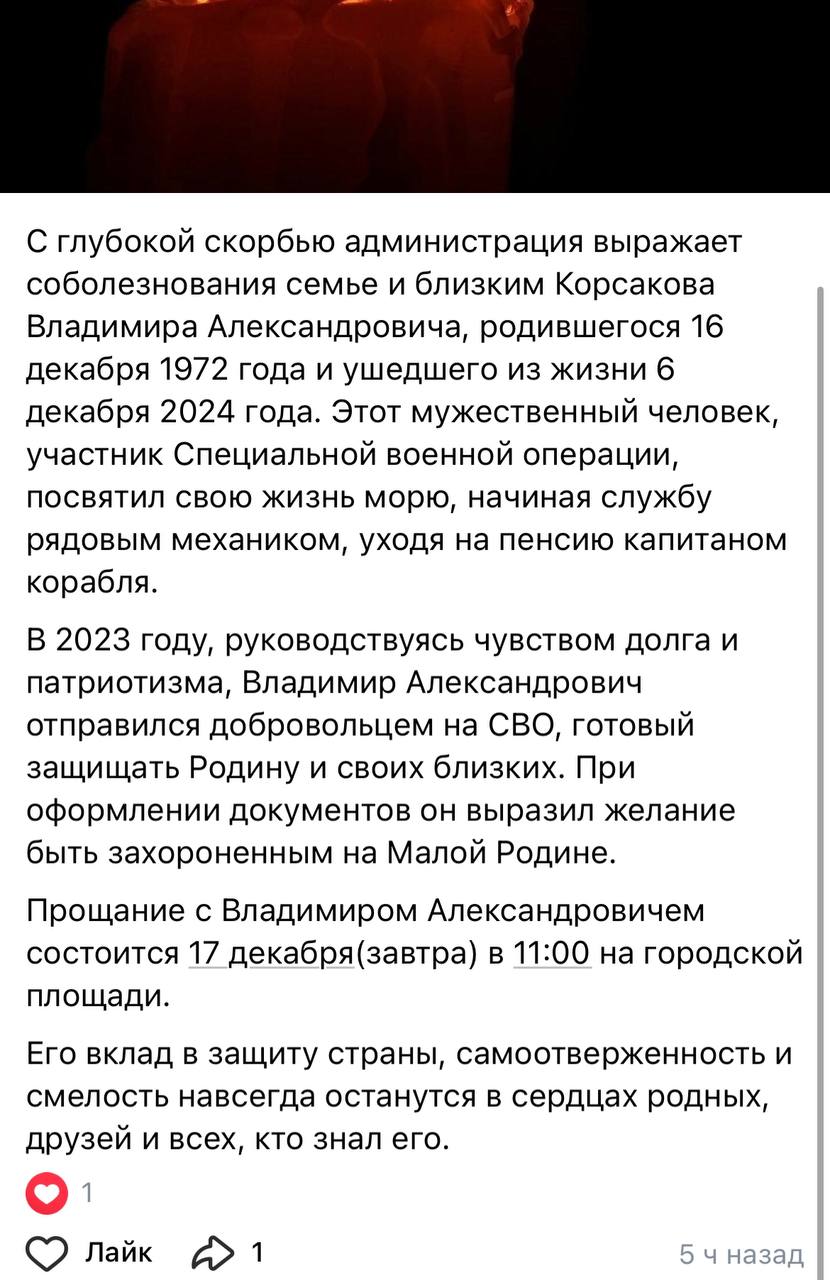 С глубокой скорбью администрация выражает соболезнования семье и близким Корсакова Владимира Александровича, родившегося 16 декабря 1972 года и ушедшего из жизни 6 декабря 2024 года. Этот мужественный человек, участник Специальной военной операции, посвятил свою жизнь морю, начиная службу рядовым механиком, уходя на пенсию капитаном корабля.

В 2023 году, руководствуясь чувством долга и патриотизма, Владимир Александрович отправился добровольцем на СВО, готовый защищать Родину и своих близких. При оформлении документов он выразил желание быть захороненным на Малой Родине.

Прощание с Владимиром Александровичем состоится 17 декабря(завтра) в 11:00 на городской площади.

Его вклад в защиту страны, самоотверженность и смелость навсегда останутся в сердцах родных, друзей и всех, кто знал его.

1

Лайк 1 5 ч назад